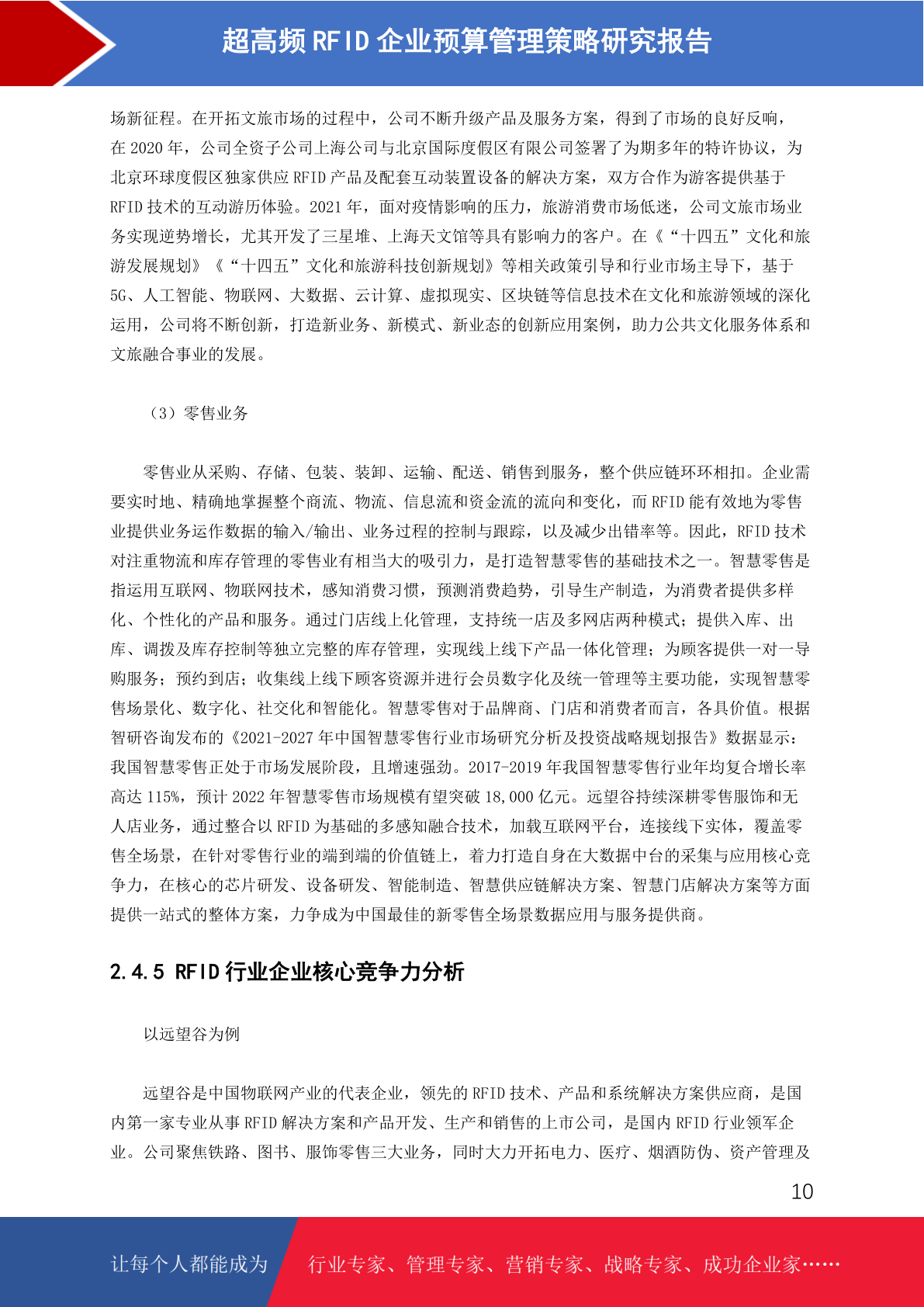 超高频 RFID 企业预算管理策略研究报告

场新征程。在开拓文旅市场的过程中，公司不断升级产品及服务方案，得到了市场的良好反响，在 2020 年，公司全资子公司上海公司与北京国际度假区有限公司签署了为期多年的特许协议，为北京环球度假区独家供应 RFID 产品及配套互动装置设备的解决方案，双方合作为游客提供基于 RFID 技术的互动游历体验。2021 年，面对疫情影响的压力，旅游消费市场低迷，公司文旅市场业务实现逆势增长，尤其开发了三星堆、上海天文馆等具有影响力的客户。在《“十四五”文化和旅游发展规划》《“十四五”文化和旅游科技创新规划》等相关政策引导和行业市场主导下，基于 5G、人工智能、物联网、大数据、云计算、虚拟现实、区块链等信息技术在文化和旅游领域的深化运用，公司将不断创新，打造新业务、新模式、新业态的创新应用案例，助力公共文化服务体系和文旅融合事业的发展。

（3）零售业务

零售业从采购、存储、包装、装卸、运输、配送、销售到服务，整个供应链环环相扣。企业需要实时地、精确地掌握整个商流、物流、信息流和资金流的流向和变化，而 RFID 能有效地为零售业提供业务运作数据的输入/输出、业务过程的控制与跟踪，以及减少出错率等。因此，RFID 技术对注重物流和库存管理的零售业有相当大的吸引力，是打造智慧零售的基础技术之一。智慧零售是指运用互联网、物联网技术，感知消费习惯，预测消费趋势，引导生产制造，为消费者提供多样化、个性化的产品和服务。通过门店线上化管理，支持统一店及多网店两种模式；提供入库、出库、调拨及库存控制等独立完整的库存管理，实现线上线下产品一体化管理；为顾客提供一对一导购服务；预约到店；收集线上线下顾客资源并进行会员数字化及统一管理等主要功能，实现智慧零售场景化、数字化、社交化和智能化。智慧零售对于品牌商、门店和消费者而言，各具价值。根据智研咨询发布的《2021-2027 年中国智慧零售行业市场研究分析及投资战略规划报告》数据显示：我国智慧零售正处于市场发展阶段，且增速强劲。2017-2019 年我国智慧零售行业年均复合增长率高达 115%，预计 2022 年智慧零售市场规模有望突破 18,000 亿元。远望谷持续深耕零售服饰和无人店业务，通过整合以 RFID 为基础的多感知融合技术，加载互联网平台，连接线下实体，覆盖零售全场景，在针对零售行业的端到端的价值链上，着力打造自身在大数据中台的采集与应用核心竞争力，在核心的芯片研发、设备研发、智能制造、智慧供应链解决方案、智慧门店解决方案等方面提供一站式的整体方案，力争成为中国最佳的新零售全场景数据应用与服务提供商。

2.4.5 RFID 行业企业核心竞争力分析

以远望谷为例

远望谷是中国物联网产业的代表企业，领先的 RFID 技术、产品和系统解决方案供应商，是国内第一家专业从事 RFID 解决方案和产品开发、生产和销售的上市公司，是国内 RFID 行业领军企业。公司聚焦铁路、图书、服饰零售三大业务，同时大力开拓电力、医疗、烟酒防伪、资产管理及

10

让每个人都能成为 行业专家、管理专家、营销专家、战略专家、成功企业家……